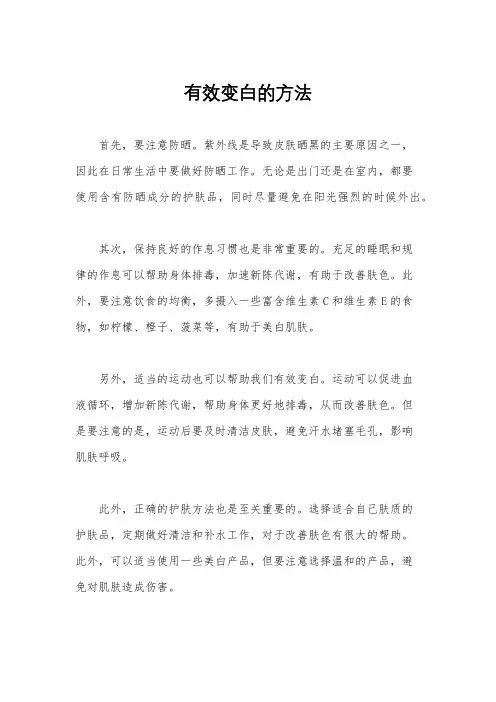 有效变白的方法

首先，要注意防晒。紫外线是导致皮肤晒黑的主要原因之一，因此在日常生活中要做好防晒工作。无论是出门还是在室内，都要使用含有防晒成分的护肤品，同时尽量避免在阳光强烈的时候外出。

其次，保持良好的作息习惯也是非常重要的。充足的睡眠和规律的作息可以帮助身体排毒，加速新陈代谢，有助于改善肤色。此外，要注意饮食的均衡，多摄入一些富含维生素C和维生素E的食物，如柠檬、橙子、菠菜等，有助于美白肌肤。

另外，适当的运动也可以帮助我们有效变白。运动可以促进血液循环，增加新陈代谢，帮助身体更好地排毒，从而改善肤色。但是要注意的是，运动后要及时清洁皮肤，避免汗水堵塞毛孔，影响肌肤呼吸。

此外，正确的护肤方法也是至关重要的。选择适合自己肤质的护肤品，定期做好清洁和补水工作，对于改善肤色有很大的帮助。此外，可以适当使用一些美白产品，但要注意选择温和的产品，避免对肌肤造成伤害。